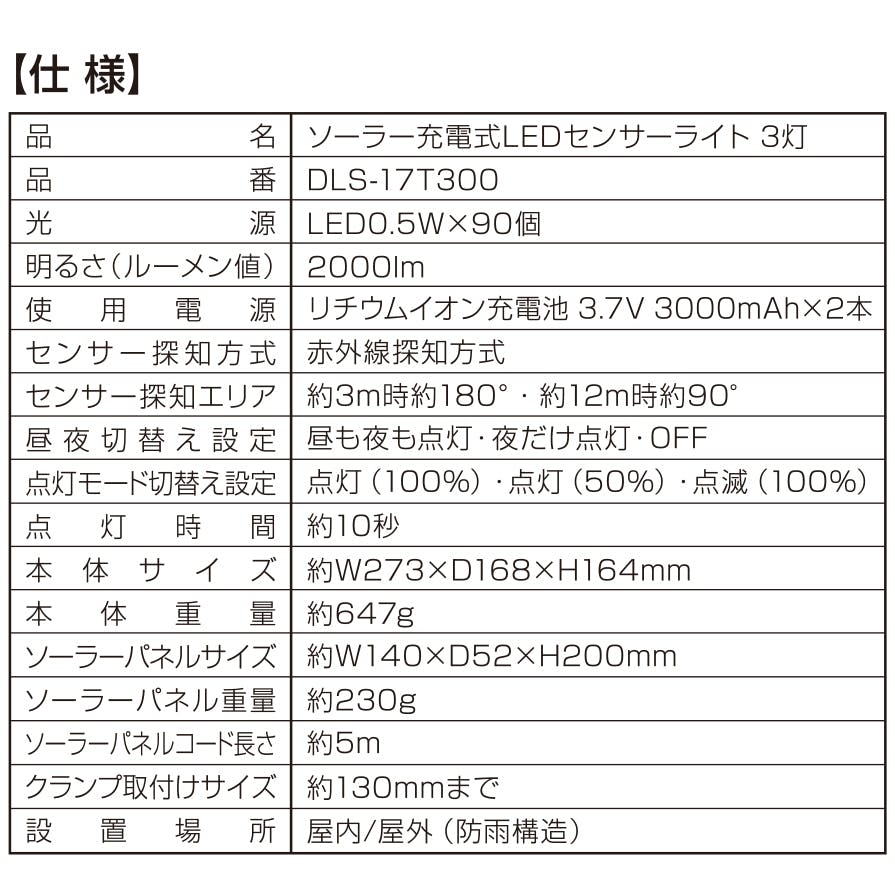 【仕様】

| 品名 | ソーラー充電式LEDセンサーライト 3灯 |
|---|---|
| 品番 | DLS-17T300 |
| 光源 | LED0.5W×90個 |
| 明るさ（ルーメン値） | 2000lm |
| 使用電源 | リチウムイオン充電池 3.7V 3000mAh×2本 |
| センサー探知方式 | 赤外線探知方式 |
| センサー探知エリア | 約3m時約180°・約12m時約90° |
| 昼夜切替え設定 | 昼も夜も点灯・夜だけ点灯・OFF |
| 点灯モード切替え設定 | 点灯（100%）・点灯（50%）・点滅（100%） |
| 点灯時間 | 約10秒 |
| 本体サイズ | 約W273×D168×H164mm |
| 本体重量 | 約647g |
| ソーラーパネルサイズ | 約W140×D52×H200mm |
| ソーラーパネル重量 | 約230g |
| ソーラーパネルコード長さ | 約5m |
| クランプ取付けサイズ | 約130mmまで |
| 設置場所 | 屋内/屋外（防雨構造） |